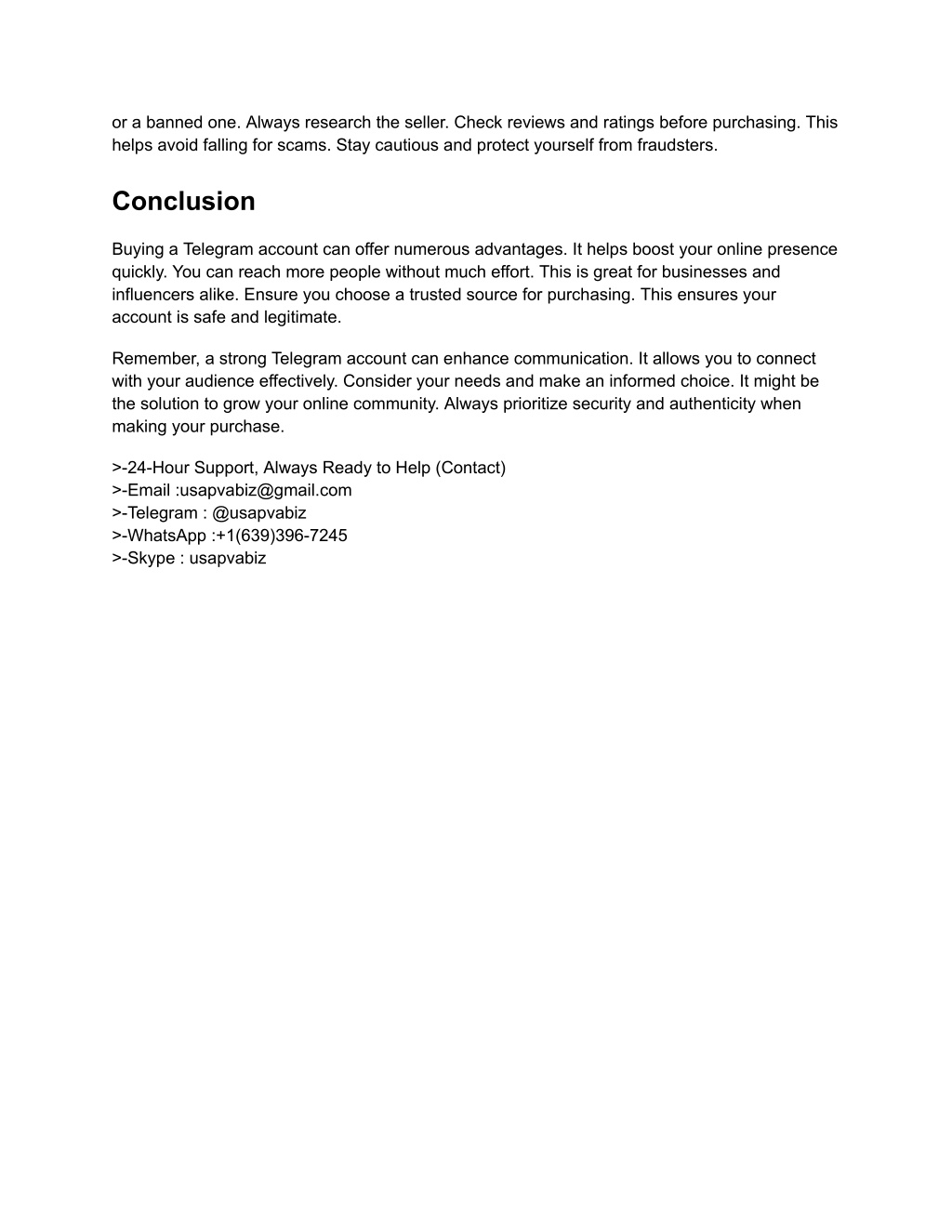 or a banned one. Always research the seller. Check reviews and ratings before purchasing. This helps avoid falling for scams. Stay cautious and protect yourself from fraudsters.

Conclusion

Buying a Telegram account can offer numerous advantages. It helps boost your online presence quickly. You can reach more people without much effort. This is great for businesses and influencers alike. Ensure you choose a trusted source for purchasing. This ensures your account is safe and legitimate.

Remember, a strong Telegram account can enhance communication. It allows you to connect with your audience effectively. Consider your needs and make an informed choice. It might be the solution to grow your online community. Always prioritize security and authenticity when making your purchase.

>-24-Hour Support, Always Ready to Help (Contact)
>-Email :usapvabiz@gmail.com
>-Telegram : @usapvabiz
>-WhatsApp :+1(639)396-7245
>-Skype : usapvabiz